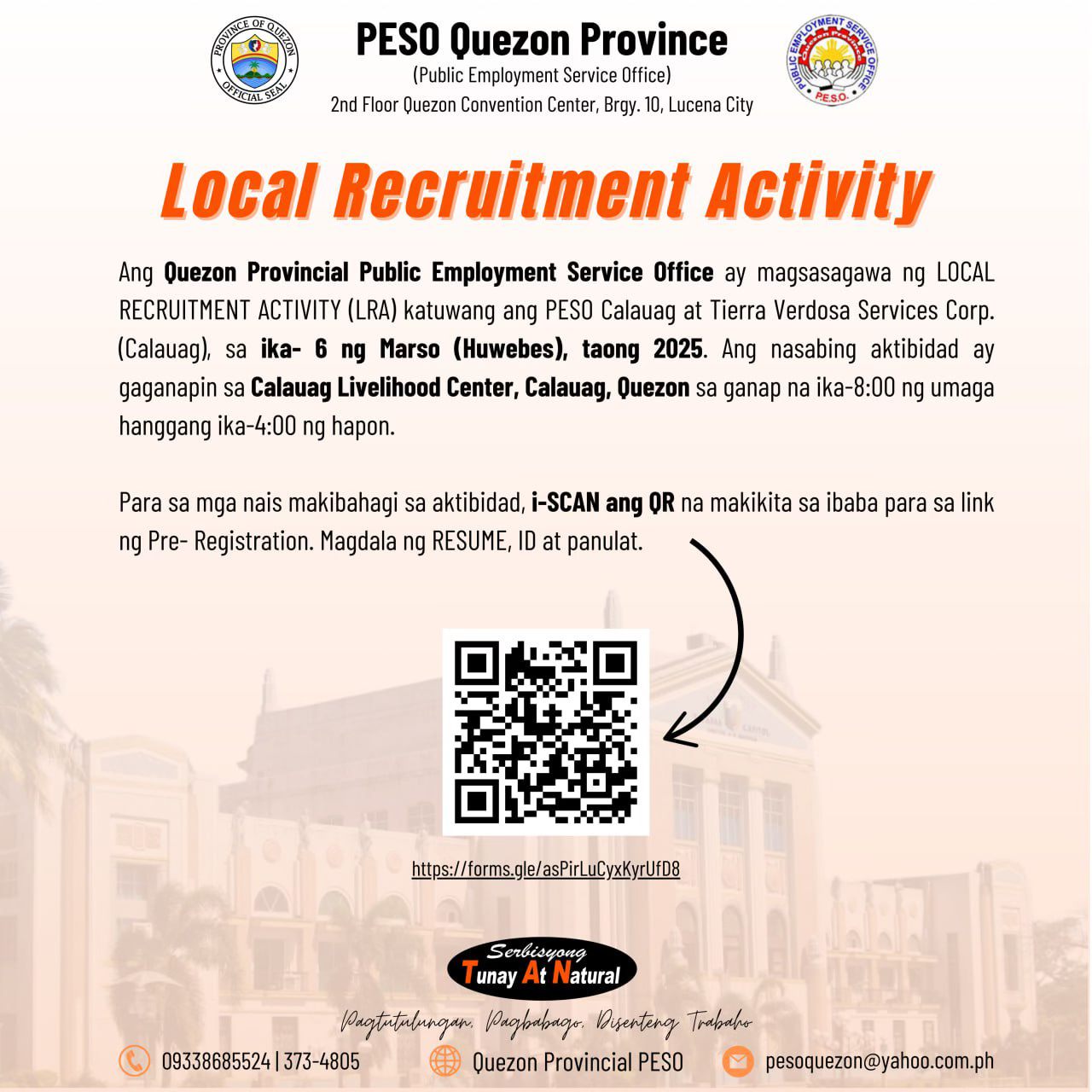 PROVINCE OF QUEZON OFFICIAL SEAL

PESO Quezon Province
(Public Employment Service Office)
2nd Floor Quezon Convention Center, Brgy. 10, Lucena City

PUBLIC EMPLOYMENT SERVICE OFFICE P.E.S.O.

Local Recruitment Activity

Ang Quezon Provincial Public Employment Service Office ay magsasagawa ng LOCAL RECRUITMENT ACTIVITY (LRA) katuwang ang PESO Calauag at Tierra Verdosa Services Corp. (Calauag), sa ika- 6 ng Marso (Huwebes), taong 2025. Ang nasabing aktibidad ay gaganapin sa Calauag Livelihood Center, Calauag, Quezon sa ganap na ika-8:00 ng umaga hanggang ika-4:00 ng hapon.

Para sa mga nais makibahagi sa aktibidad, i-SCAN ang QR na makikita sa ibaba para sa link ng Pre- Registration. Magdala ng RESUME, ID at panulat.

https://forms.gle/asPirLuCyxKyrUfD8

Serbisyong Tunay At Natural

Pagtutulungan, Pagbabago, Disenteng Trabaho

09338685524 | 373-4805
Quezon Provincial PESO
pesoquezon@yahoo.com.ph